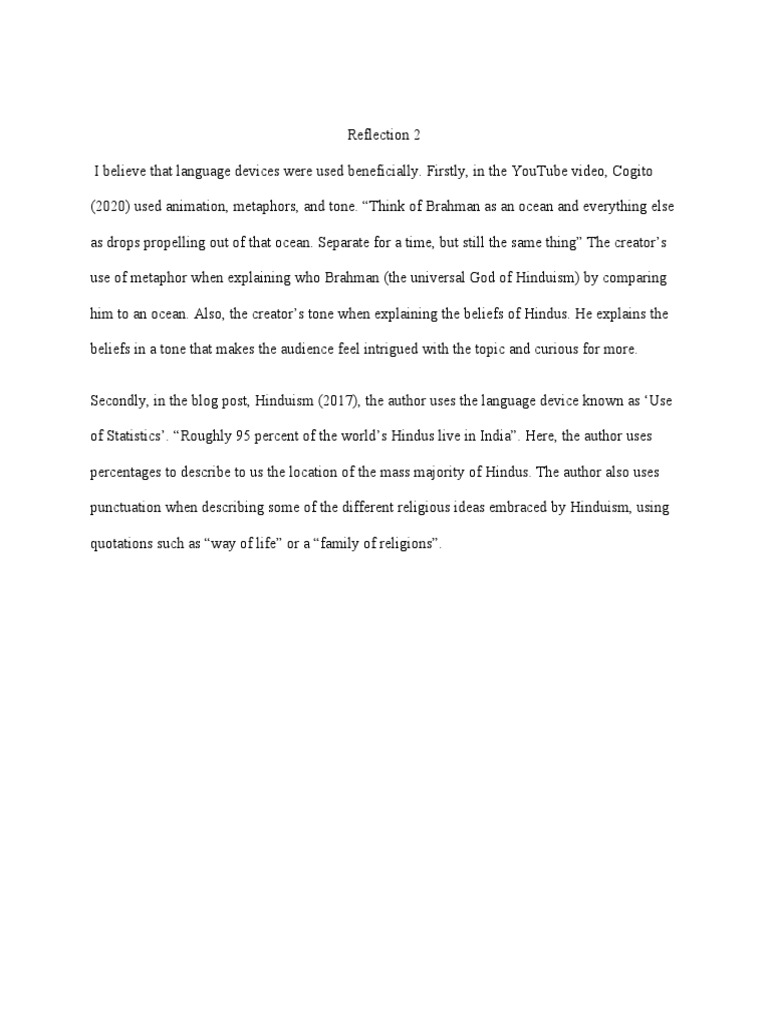 Reflection 2

I believe that language devices were used beneficially. Firstly, in the YouTube video, Cogito (2020) used animation, metaphors, and tone. “Think of Brahman as an ocean and everything else as drops propelling out of that ocean. Separate for a time, but still the same thing” The creator’s use of metaphor when explaining who Brahman (the universal God of Hinduism) by comparing him to an ocean. Also, the creator’s tone when explaining the beliefs of Hindus. He explains the beliefs in a tone that makes the audience feel intrigued with the topic and curious for more.

Secondly, in the blog post, Hinduism (2017), the author uses the language device known as ‘Use of Statistics’. “Roughly 95 percent of the world’s Hindus live in India”. Here, the author uses percentages to describe to us the location of the mass majority of Hindus. The author also uses punctuation when describing some of the different religious ideas embraced by Hinduism, using quotations such as “way of life” or a “family of religions”.